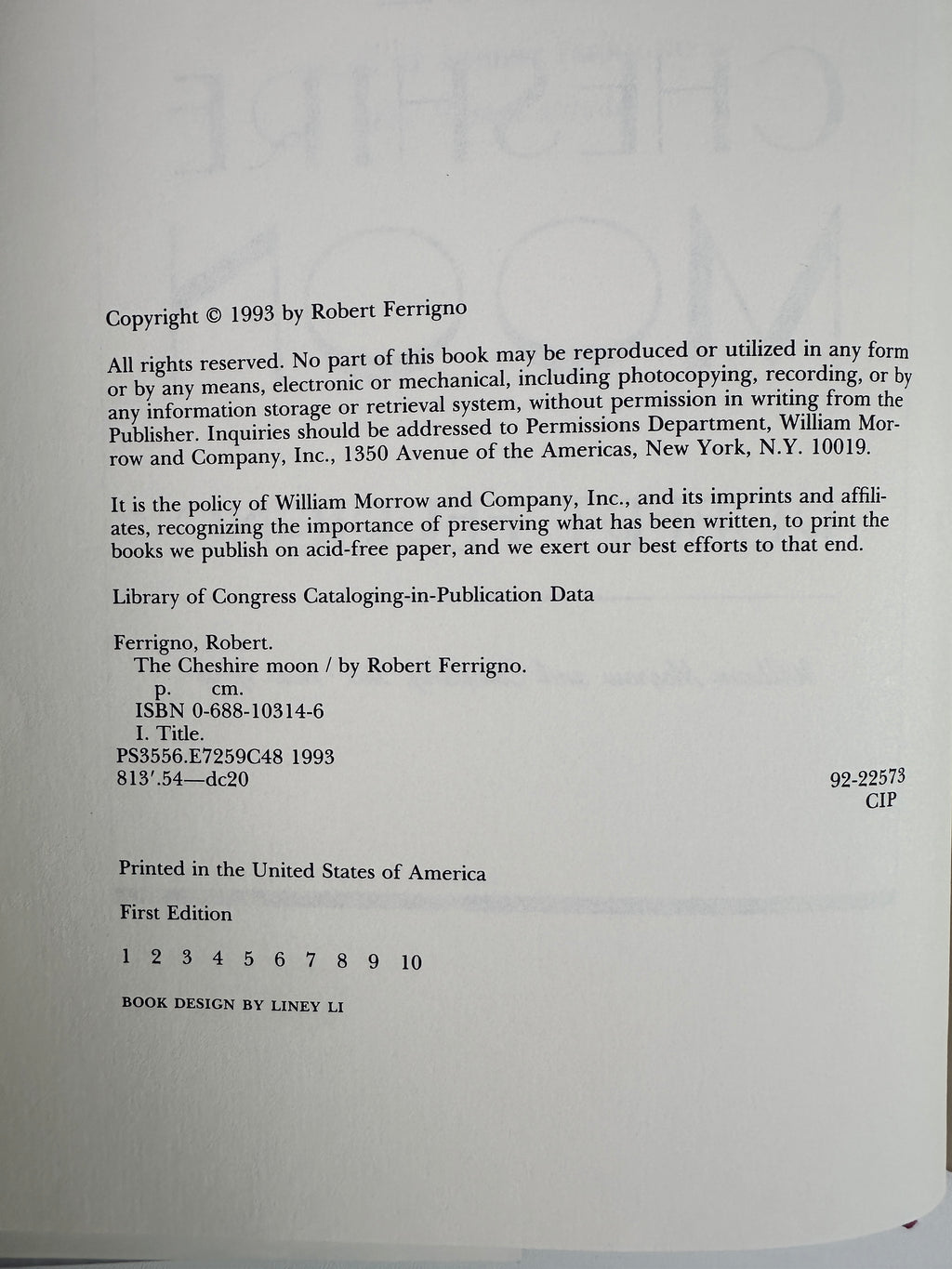 Copyright © 1993 by Robert Ferrigno

All rights reserved. No part of this book may be reproduced or utilized in any form or by any means, electronic or mechanical, including photocopying, recording, or by any information storage or retrieval system, without permission in writing from the Publisher. Inquiries should be addressed to Permissions Department, William Morrow and Company, Inc., 1350 Avenue of the Americas, New York, N.Y. 10019.

It is the policy of William Morrow and Company, Inc., and its imprints and affiliates, recognizing the importance of preserving what has been written, to print the books we publish on acid-free paper, and we exert our best efforts to that end.

Library of Congress Cataloging-in-Publication Data

Ferrigno, Robert.
The Cheshire moon / by Robert Ferrigno.
p. cm.
ISBN 0-688-10314-6
I. Title.
PS3556.E7259C48 1993
813'.54—dc20

92-22573
CIP

Printed in the United States of America

First Edition

1 2 3 4 5 6 7 8 9 10

BOOK DESIGN BY LINEY LI